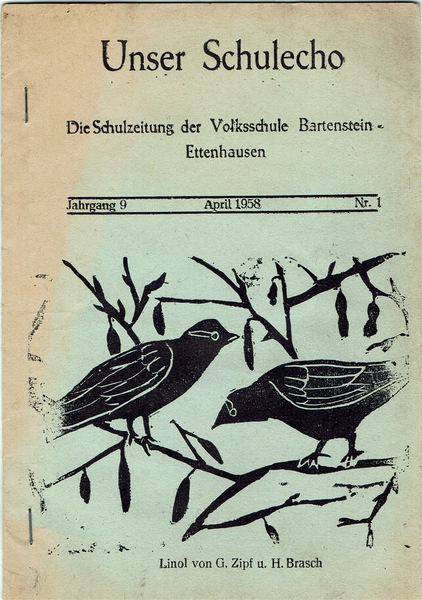 Unser Schulecho

Die Schulzeitung der Volksschule Bartenstein - Ettenhausen

Jahrgang 9 April 1958 Nr. 1

Linol von G. Zipf u. H. Brasch